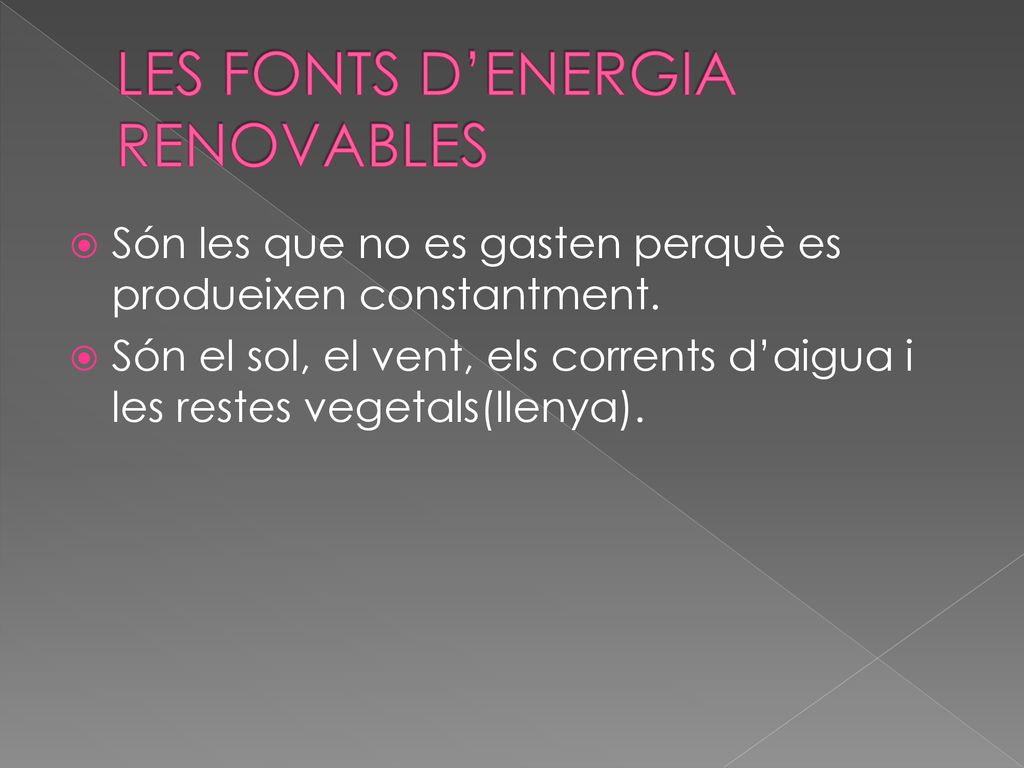 LES FONTS D’ENERGIA RENOVABLES

Són les que no es gasten perquè es produeixen constantment.

Són el sol, el vent, els corrents d’aigua i les restes vegetals(llenya).